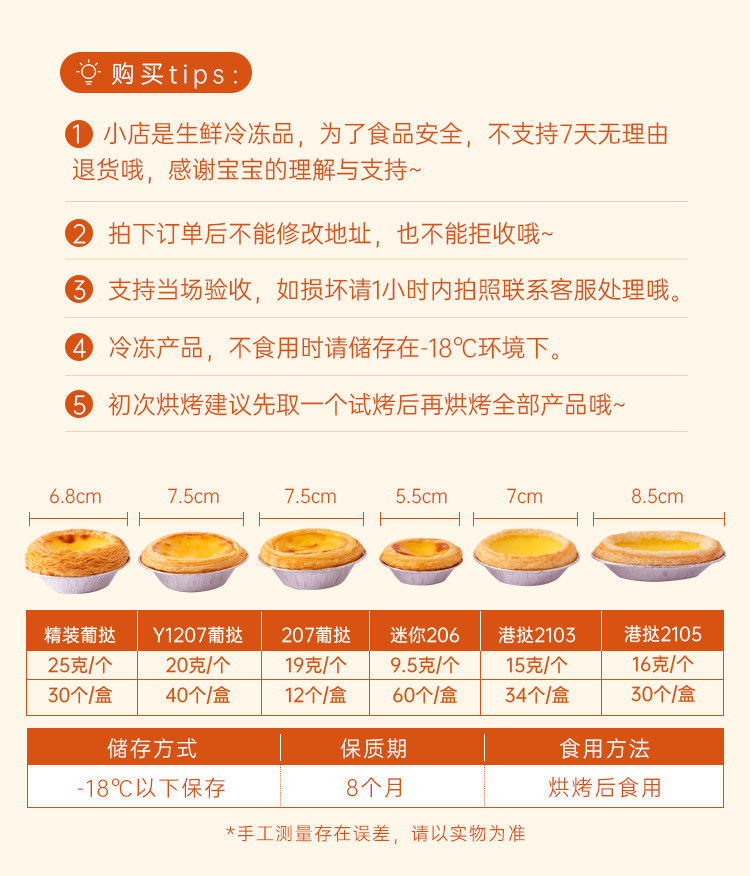 购买tips:

1 小店是生鲜冷冻品，为了食品安全，不支持7天无理由退货哦，感谢宝宝的理解与支持~

2 拍下订单后不能修改地址，也不能拒收哦~

3 支持当场验收，如损坏请1小时内拍照联系客服处理哦。

4 冷冻产品，不食用时请储存在-18℃环境下。

5 初次烘烤建议先取一个试烤后再烘烤全部产品哦~

6.8cm 7.5cm 7.5cm 5.5cm 7cm 8.5cm

| 精装葡挞 | Y1207葡挞 | 207葡挞 | 迷你206 | 港挞2103 | 港挞2105 |
|---|---|---|---|---|---|
| 25克/个 | 20克/个 | 19克/个 | 9.5克/个 | 15克/个 | 16克/个 |
| 30个/盒 | 40个/盒 | 12个/盒 | 60个/盒 | 34个/盒 | 30个/盒 |

| 储存方式 | 保质期 | 食用方法 |
|---|---|---|
| -18℃以下保存 | 8个月 | 烘烤后食用 |

*手工测量存在误差，请以实物为准